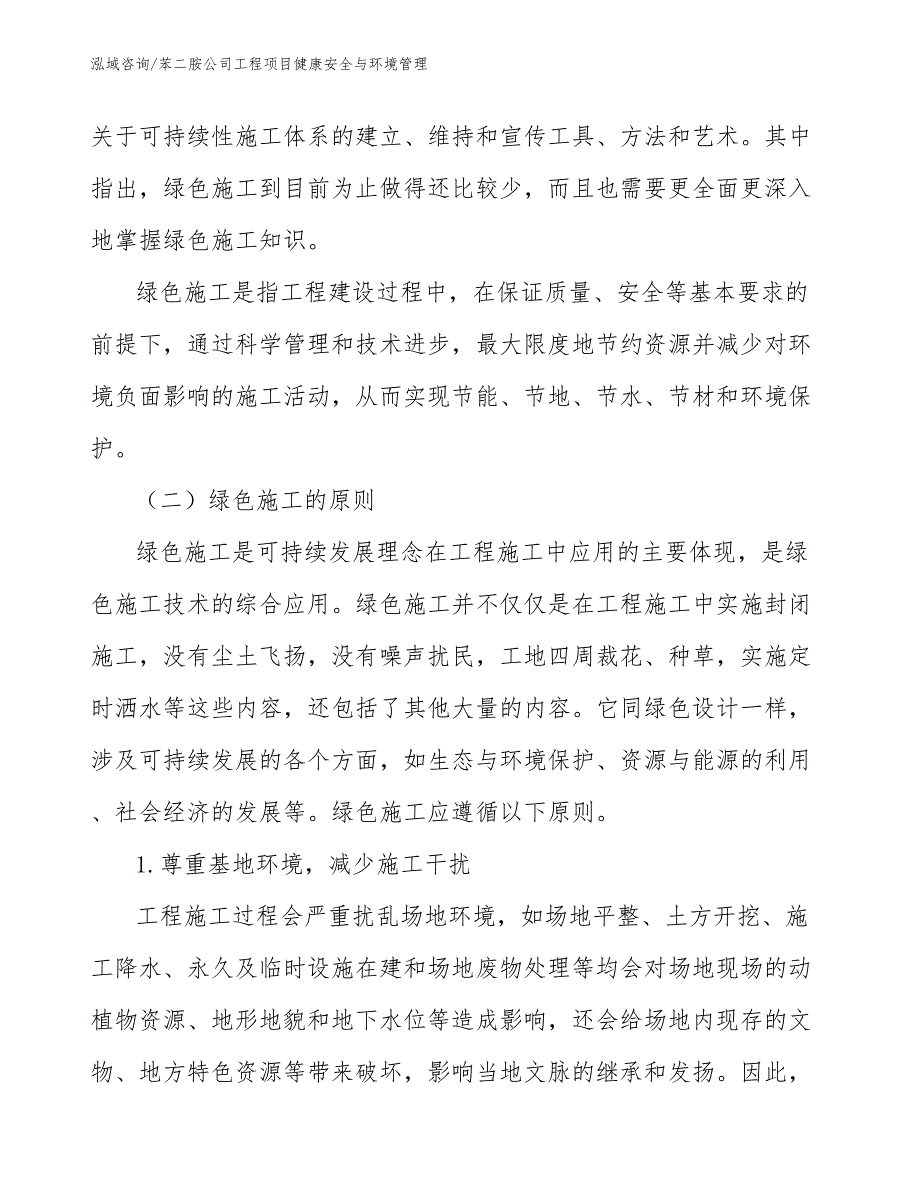 泓域咨询/苯二胺公司工程项目健康安全与环境管理

关于可持续性施工体系的建立、维持和宣传工具、方法和艺术。其中指出，绿色施工到目前为止做得还比较少，而且也需要更全面更深入地掌握绿色施工知识。

绿色施工是指工程建设过程中，在保证质量、安全等基本要求的前提下，通过科学管理和技术进步，最大限度地节约资源并减少对环境负面影响的施工活动，从而实现节能、节地、节水、节材和环境保护。

（二）绿色施工的原则

绿色施工是可持续发展理念在工程施工中应用的主要体现，是绿色施工技术的综合应用。绿色施工并不仅仅是在工程施工中实施封闭施工，没有尘土飞扬，没有噪声扰民，工地四周栽花、种草，实施定时洒水等这些内容，还包括了其他大量的内容。它同绿色设计一样，涉及可持续发展的各个方面，如生态与环境保护、资源与能源的利用、社会经济的发展等。绿色施工应遵循以下原则。

1. 尊重基地环境，减少施工干扰

工程施工过程会严重扰乱场地环境，如场地平整、土方开挖、施工降水、永久及临时设施在建和场地废物处理等均会对场地现场的动植物资源、地形地貌和地下水位等造成影响，还会给场地内现存的文物、地方特色资源等带来破坏，影响当地文脉的继承和发扬。因此，